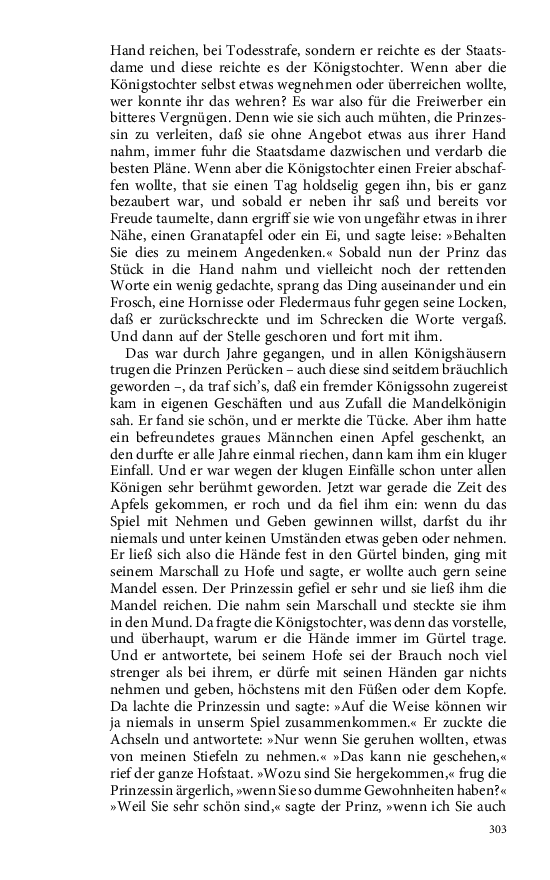 Hand reichen, bei Todesstrafe, sondern er reichte es der Staatsdame und diese reichte es der Königstochter. Wenn aber die Königstochter selbst etwas wegnehmen oder überreichen wollte, wer konnte ihr das wehren? Es war also für die Freiwerber ein bitteres Vergnügen. Denn wie sie sich auch mühten, die Prinzessin zu verleiten, daß sie ohne Angebot etwas aus ihrer Hand nahm, immer fuhr die Staatsdame dazwischen und verdarb die besten Pläne. Wenn aber die Königstochter einen Freier abschaffen wollte, that sie einen Tag holdselig gegen ihn, bis er ganz bezaubert war, und sobald er neben ihr saß und bereits vor Freude taumelte, dann ergriff sie wie von ungefähr etwas in ihrer Nähe, einen Granatapfel oder ein Ei, und sagte leise: »Behalten Sie dies zu meinem Angedenken.« Sobald nun der Prinz das Stück in die Hand nahm und vielleicht noch der rettenden Worte ein wenig gedachte, sprang das Ding auseinander und ein Frosch, eine Hornisse oder Fledermaus fuhr gegen seine Locken, daß er zurückschreckte und im Schrecken die Worte vergaß. Und dann auf der Stelle geschoren und fort mit ihm.

Das war durch Jahre gegangen, und in allen Königshäusern trugen die Prinzen Perücken – auch diese sind seitdem bräuchlich geworden –, da traf sich's, daß ein fremder Königssohn zugereist kam in eigenen Geschäften und aus Zufall die Mandelkönigin sah. Er fand sie schön, und er merkte die Tücke. Aber ihm hatte ein befreundetes graues Männchen einen Apfel geschenkt, an den durfte er alle Jahre einmal riechen, dann kam ihm ein kluger Einfall. Und er war wegen der klugen Einfälle schon unter allen Königen sehr berühmt geworden. Jetzt war gerade die Zeit des Apfels gekommen, er roch und da fiel ihm ein: wenn du das Spiel mit Nehmen und Geben gewinnen willst, darfst du ihr niemals und unter keinen Umständen etwas geben oder nehmen. Er ließ sich also die Hände fest in den Gürtel binden, ging mit seinem Marschall zu Hofe und sagte, er wollte auch gern seine Mandel essen. Der Prinzessin gefiel er sehr und sie ließ ihm die Mandel reichen. Die nahm sein Marschall und steckte sie ihm in den Mund. Da fragte die Königstochter, was denn das vorstelle, und überhaupt, warum er die Hände immer im Gürtel trage. Und er antwortete, bei seinem Hofe sei der Brauch noch viel strenger als bei ihrem, er dürfe mit seinen Händen gar nichts nehmen und geben, höchstens mit den Füßen oder dem Kopfe. Da lachte die Prinzessin und sagte: »Auf die Weise können wir ja niemals in unserm Spiel zusammenkommen.« Er zuckte die Achseln und antwortete: »Nur wenn Sie geruhen wollten, etwas von meinen Stiefeln zu nehmen.« »Das kann nie geschehen,« rief der ganze Hofstaat. »Wozu sind Sie hergekommen,« frug die Prinzessin ärgerlich, »wenn Sie so dumme Gewohnheiten haben?« »Weil Sie sehr schön sind,« sagte der Prinz, »wenn ich Sie auch

303